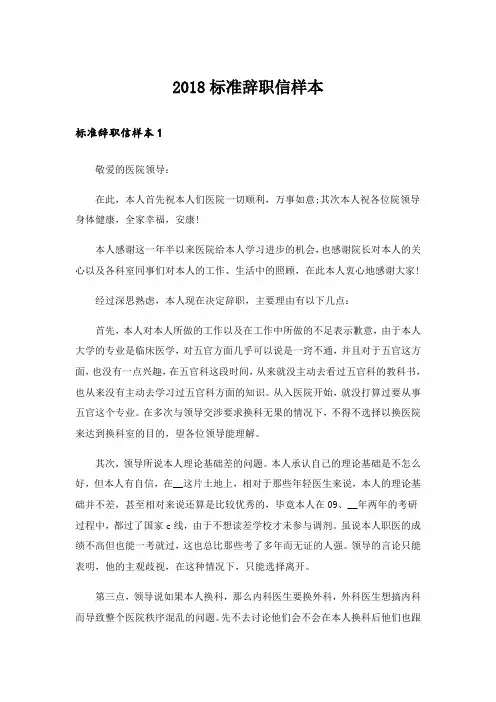 2018 标准辞职信样本

标准辞职信样本 1

敬爱的医院领导：

在此，本人首先祝本人们医院一切顺利，万事如意;其次本人祝各位院领导身体健康，全家幸福，安康!

本人感谢这一年半以来医院给本人学习进步的机会，也感谢院长对本人的关心以及各科室同事们对本人的工作、生活中的照顾，在此本人衷心地感谢大家!

经过深思熟虑，本人现在决定辞职，主要理由有以下几点：

首先，本人对本人所做的工作以及在工作中所做的不足表示歉意，由于本人大学的专业是临床医学，对五官方面几乎可以说是一窍不通，并且对于五官这方面，也没有一点兴趣，在五官科这段时间，从来就没主动去看过五官科的教科书，也从来没有主动去学习过五官科方面的知识。从入医院开始，就没打算过要从事五官这个专业。在多次与领导交涉要求换科无果的情况下，不得不选择以换医院来达到换科室的目的，望各位领导能理解。

其次，领导所说本人理论基础差的问题。本人承认自己的理论基础是不怎么好，但本人有自信，在__这片土地上，相对于那些年轻医生来说，本人的理论基础并不差，甚至相对来说还算是比较优秀的，毕竟本人在 09、__年两年的考研过程中，都过了国家 c 线，由于不想读差学校才未参与调剂。虽说本人职医的成绩不高但也能一考就过，这也总比那些考了多年而无证的人强。领导的言论只能表明，他的主观歧视，在这种情况下，只能选择离开。

第三点，领导说如果本人换科，那么内科医生要换外科，外科医生想搞内科而导致整个医院秩序混乱的问题。先不去讨论他们会不会在本人换科后他们也跟